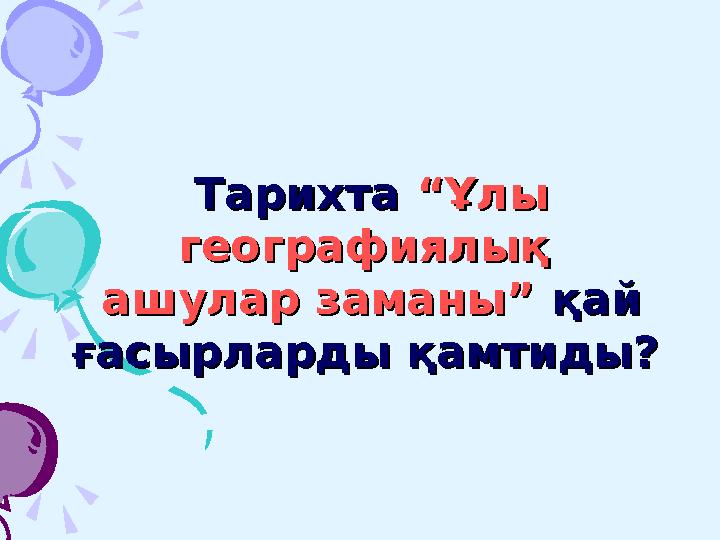 Тарихта “Ұлы географиялық ашулар заманы” қай ғасырларды қамтиды?